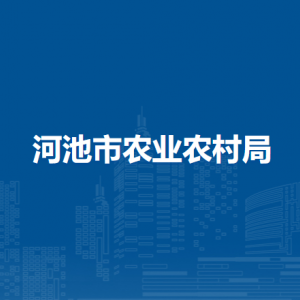 河池市农业农村局